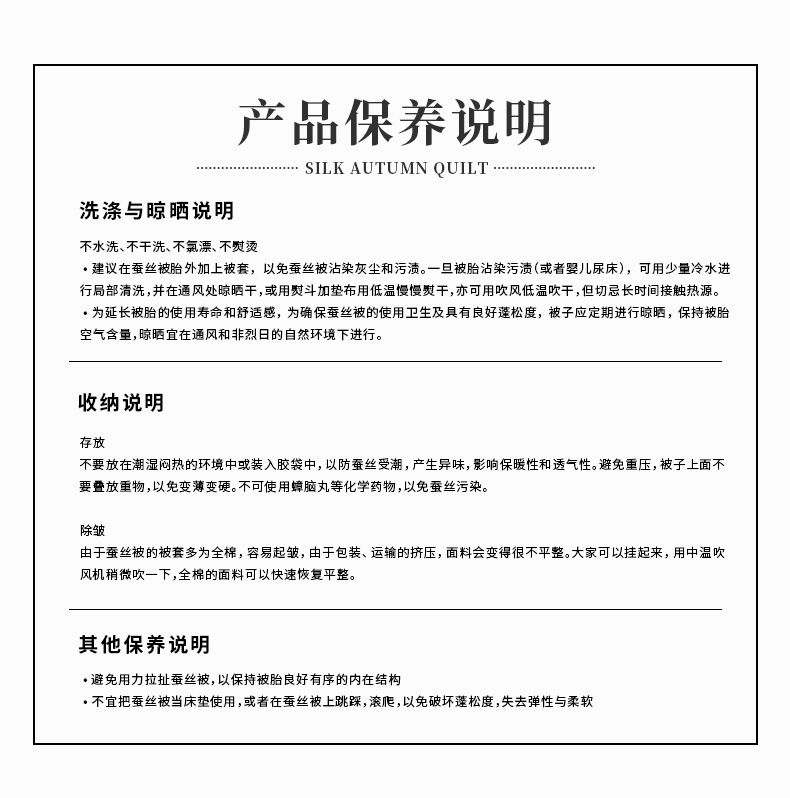 产品保养说明

SILK AUTUMN QUILT

洗涤与晾晒说明

不水洗、不干洗、不氯漂、不熨烫

• 建议在蚕丝被胎外加上被套，以免蚕丝被沾染灰尘和污渍。一旦被胎沾染污渍(或者婴儿尿床)，可用少量冷水进行局部清洗，并在通风处晾晒干，或用熨斗加垫布用低温慢慢熨干，亦可用吹风低温吹干，但切忌长时间接触热源。

• 为延长被胎的使用寿命和舒适感，为确保蚕丝被的使用卫生及具有良好蓬松度，被子应定期进行晾晒，保持被胎空气含量，晾晒宜在通风和非烈日的自然环境下进行。

收纳说明

存放

不要放在潮湿闷热的环境中或装入胶袋中，以防蚕丝受潮，产生异味，影响保暖性和透气性。避免重压，被子上面不要叠放重物，以免变薄变硬。不可使用樟脑丸等化学药物，以免蚕丝污染。

除皱

由于蚕丝被的被套多为全棉，容易起皱，由于包装、运输的挤压，面料会变得很不平整。大家可以挂起来，用中温吹风机稍微吹一下，全棉的面料可以快速恢复平整。

其他保养说明

• 避免用力拉扯蚕丝被，以保持被胎良好有序的内在结构

• 不宜把蚕丝被当床垫使用，或者在蚕丝被上跳踩，滚爬，以免破坏蓬松度，失去弹性与柔软